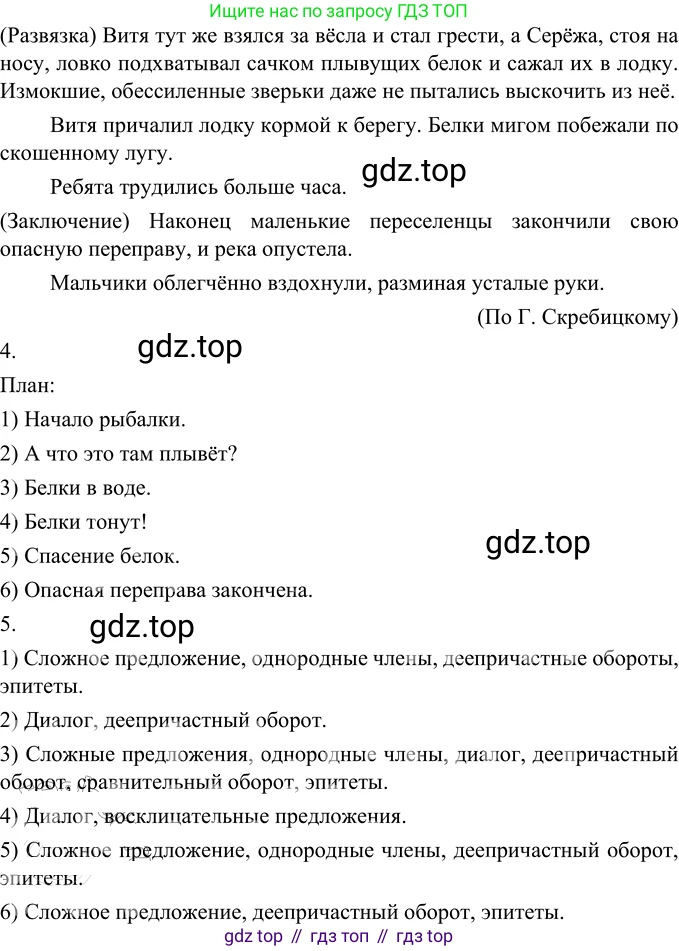 Ищите нас по запросу ГДЗ ТОП

(Развязка) Витя тут же взялся за вёсла и стал грести, а Серёжа, стоя на носу, ловко подхватывал сачком плывущих белок и сажал их в лодку. Измокшие, обессиленные зверьки даже не пытались выскочить из неё.

Витя причалил лодку кормой к берегу. Белки мигом побежали по скошенному лугу.

Ребята трудились больше часа.

gdz.top

(Заключение) Наконец маленькие переселенцы закончили свою опасную переправу, и река опустела.

Мальчики облегчённо вздохнули, разминая усталые руки.

(По Г. Скребицкому)

4.

gdz.top

План:

1) Начало рыбалки.

2) А что это там плывёт?

3) Белки в воде.

4) Белки тонут!

5) Спасение белок.

gdz.top

6) Опасная переправа закончена.

5.

gdz.top

1) Сложное предложение, однородные члены, деепричастные обороты, эпитеты.

2) Диалог, деепричастный оборот.

3) Сложные предложения, однородные члены, диалог, деепричастный оборот, сравнительный оборот, эпитеты.

4) Диалог, восклицательные предложения.

5) Сложное предложение, однородные члены, деепричастный оборот, эпитеты.

6) Сложное предложение, деепричастный оборот, эпитеты.

gdz top // гдз топ // гдз top